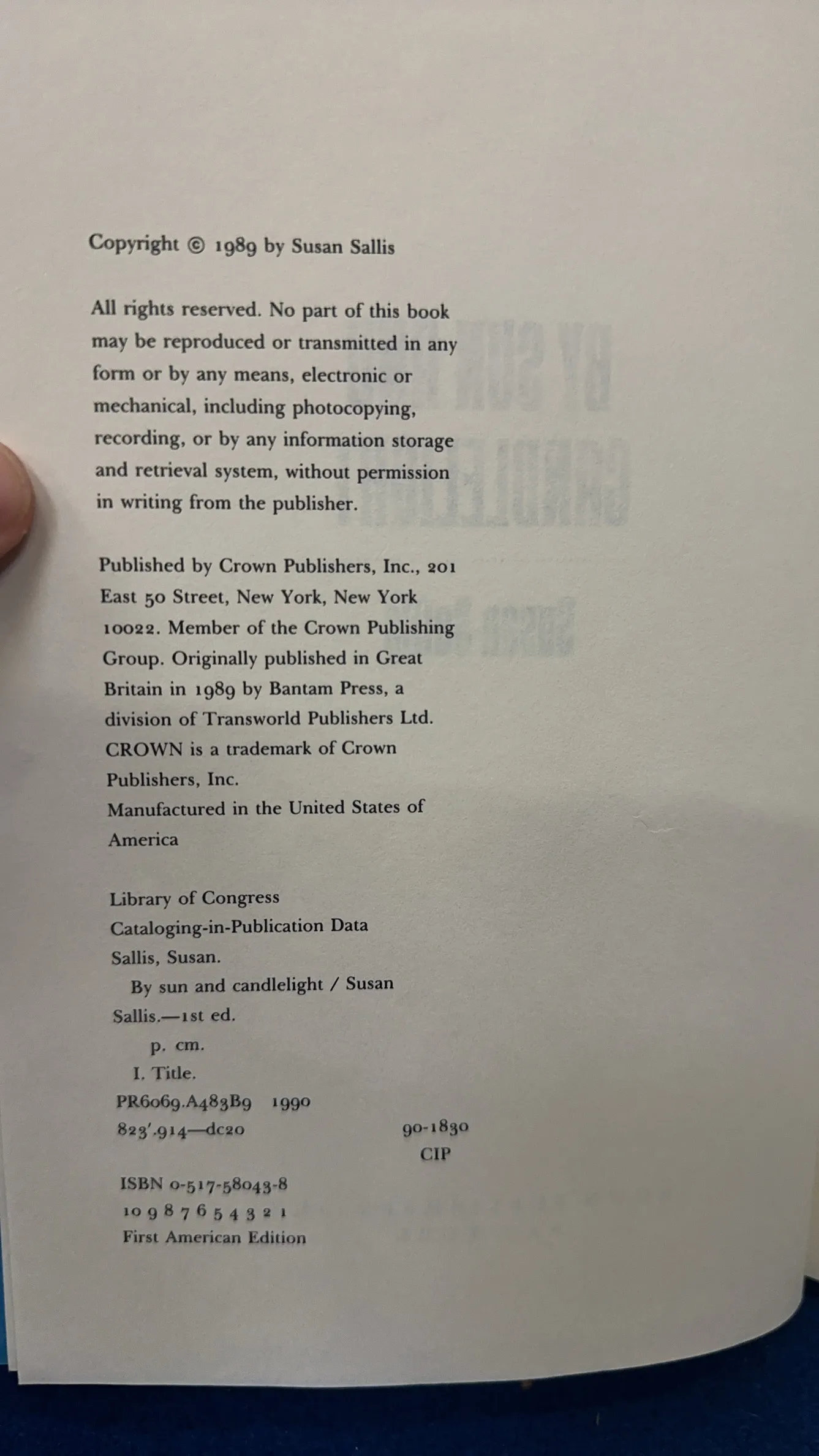 Copyright © 1989 by Susan Sallis

All rights reserved. No part of this book may be reproduced or transmitted in any form or by any means, electronic or mechanical, including photocopying, recording, or by any information storage and retrieval system, without permission in writing from the publisher.

Published by Crown Publishers, Inc., 201 East 50 Street, New York, New York 10022. Member of the Crown Publishing Group. Originally published in Great Britain in 1989 by Bantam Press, a division of Transworld Publishers Ltd. CROWN is a trademark of Crown Publishers, Inc.
Manufactured in the United States of America

Library of Congress
Cataloging-in-Publication Data
Sallis, Susan.
By sun and candlelight / Susan Sallis.—1st ed.
p. cm.
I. Title.
PR6069.A483B9 1990
823'.914—dc20 90-1830
CIP

ISBN 0-517-58043-8
10 9 8 7 6 5 4 3 2 1
First American Edition